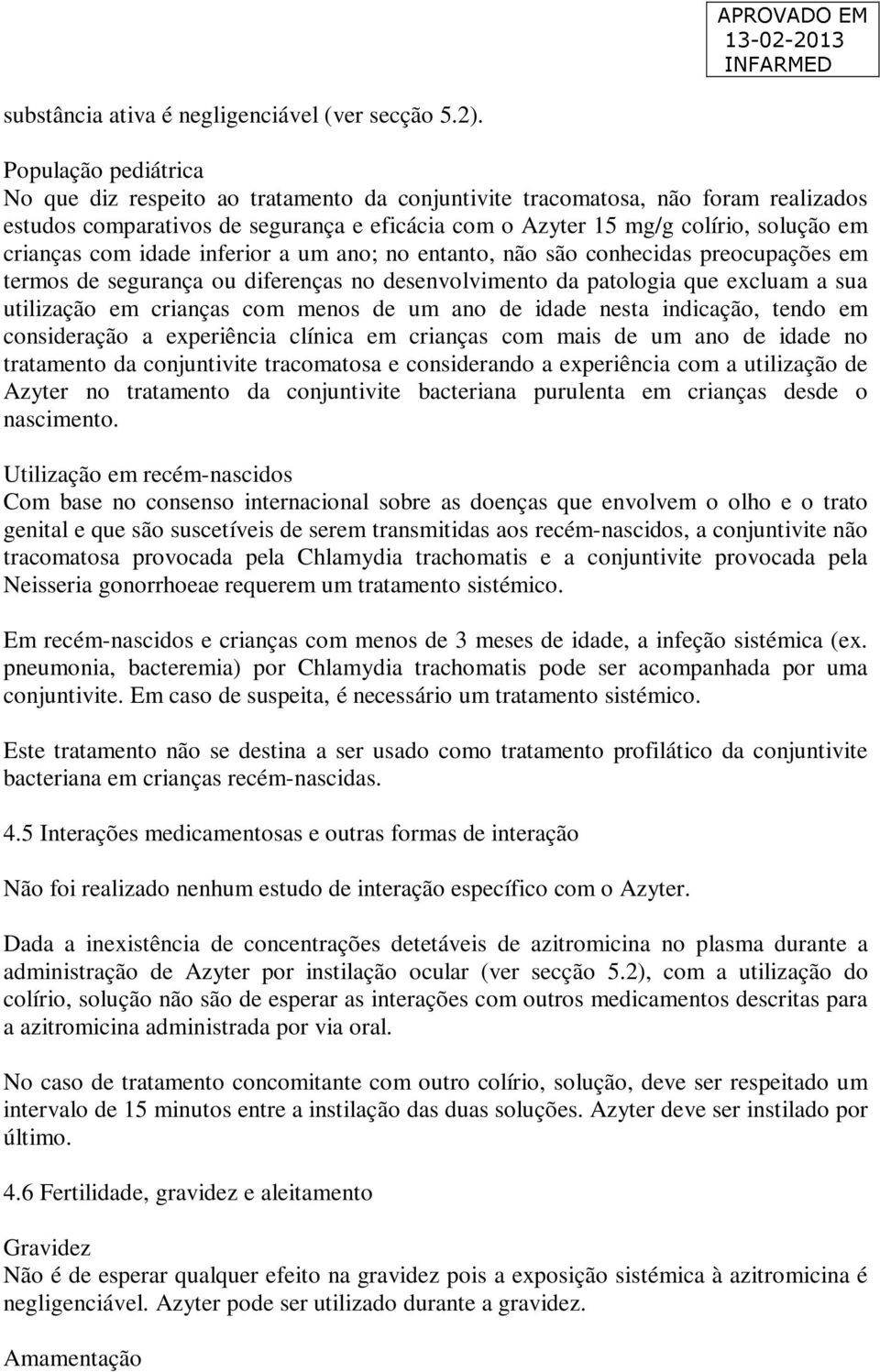 APROVADO EM
13-02-2013
INFARMED

substância ativa é negligenciável (ver secção 5.2).

População pediátrica
No que diz respeito ao tratamento da conjuntivite tracomatosa, não foram realizados estudos comparativos de segurança e eficácia com o Azyter 15 mg/g colírio, solução em crianças com idade inferior a um ano; no entanto, não são conhecidas preocupações em termos de segurança ou diferenças no desenvolvimento da patologia que excluam a sua utilização em crianças com menos de um ano de idade nesta indicação, tendo em consideração a experiência clínica em crianças com mais de um ano de idade no tratamento da conjuntivite tracomatosa e considerando a experiência com a utilização de Azyter no tratamento da conjuntivite bacteriana purulenta em crianças desde o nascimento.

Utilização em recém-nascidos
Com base no consenso internacional sobre as doenças que envolvem o olho e o trato genital e que são suscetíveis de serem transmitidas aos recém-nascidos, a conjuntivite não tracomatosa provocada pela Chlamydia trachomatis e a conjuntivite provocada pela Neisseria gonorrhoeae requerem um tratamento sistémico.

Em recém-nascidos e crianças com menos de 3 meses de idade, a infeção sistémica (ex. pneumonia, bacteremia) por Chlamydia trachomatis pode ser acompanhada por uma conjuntivite. Em caso de suspeita, é necessário um tratamento sistémico.

Este tratamento não se destina a ser usado como tratamento profilático da conjuntivite bacteriana em crianças recém-nascidas.

4.5 Interações medicamentosas e outras formas de interação

Não foi realizado nenhum estudo de interação específico com o Azyter.

Dada a inexistência de concentrações detetáveis de azitromicina no plasma durante a administração de Azyter por instilação ocular (ver secção 5.2), com a utilização do colírio, solução não são de esperar as interações com outros medicamentos descritas para a azitromicina administrada por via oral.

No caso de tratamento concomitante com outro colírio, solução, deve ser respeitado um intervalo de 15 minutos entre a instilação das duas soluções. Azyter deve ser instilado por último.

4.6 Fertilidade, gravidez e aleitamento

Gravidez
Não é de esperar qualquer efeito na gravidez pois a exposição sistémica à azitromicina é negligenciável. Azyter pode ser utilizado durante a gravidez.

Amamentação